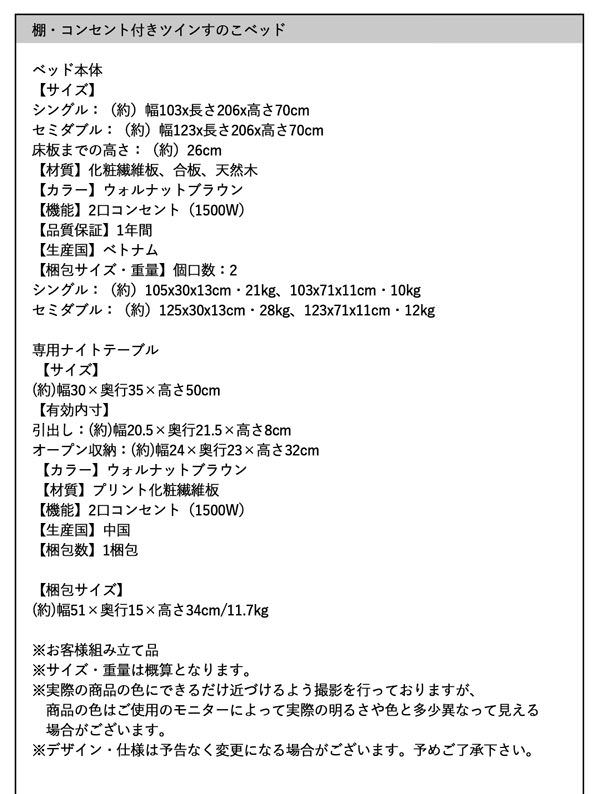 棚・コンセント付きツインすのこベッド

ベッド本体
【サイズ】
シングル：（約）幅103x長さ206x高さ70cm
セミダブル：（約）幅123x長さ206x高さ70cm
床板までの高さ：（約）26cm
【材質】化粧繊維板、合板、天然木
【カラー】ウォルナットブラウン
【機能】2口コンセント（1500W）
【品質保証】1年間
【生産国】ベトナム
【梱包サイズ・重量】個口数：2
シングル：（約）105x30x13cm・21kg、103x71x11cm・10kg
セミダブル：（約）125x30x13cm・28kg、123x71x11cm・12kg

専用ナイトテーブル
【サイズ】
(約)幅30×奥行35×高さ50cm
【有効内寸】
引出し：(約)幅20.5×奥行21.5×高さ8cm
オープン収納：(約)幅24×奥行23×高さ32cm
【カラー】ウォルナットブラウン
【材質】プリント化粧繊維板
【機能】2口コンセント（1500W）
【生産国】中国
【梱包数】1梱包

【梱包サイズ】
(約)幅51×奥行15×高さ34cm/11.7kg

※お客様組み立て品
※サイズ・重量は概算となります。
※実際の商品の色にできるだけ近づけるよう撮影を行っておりますが、商品の色はご使用のモニターによって実際の明るさや色と多少異なって見える場合がございます。
※デザイン・仕様は予告なく変更になる場合がございます。予めご了承下さい。